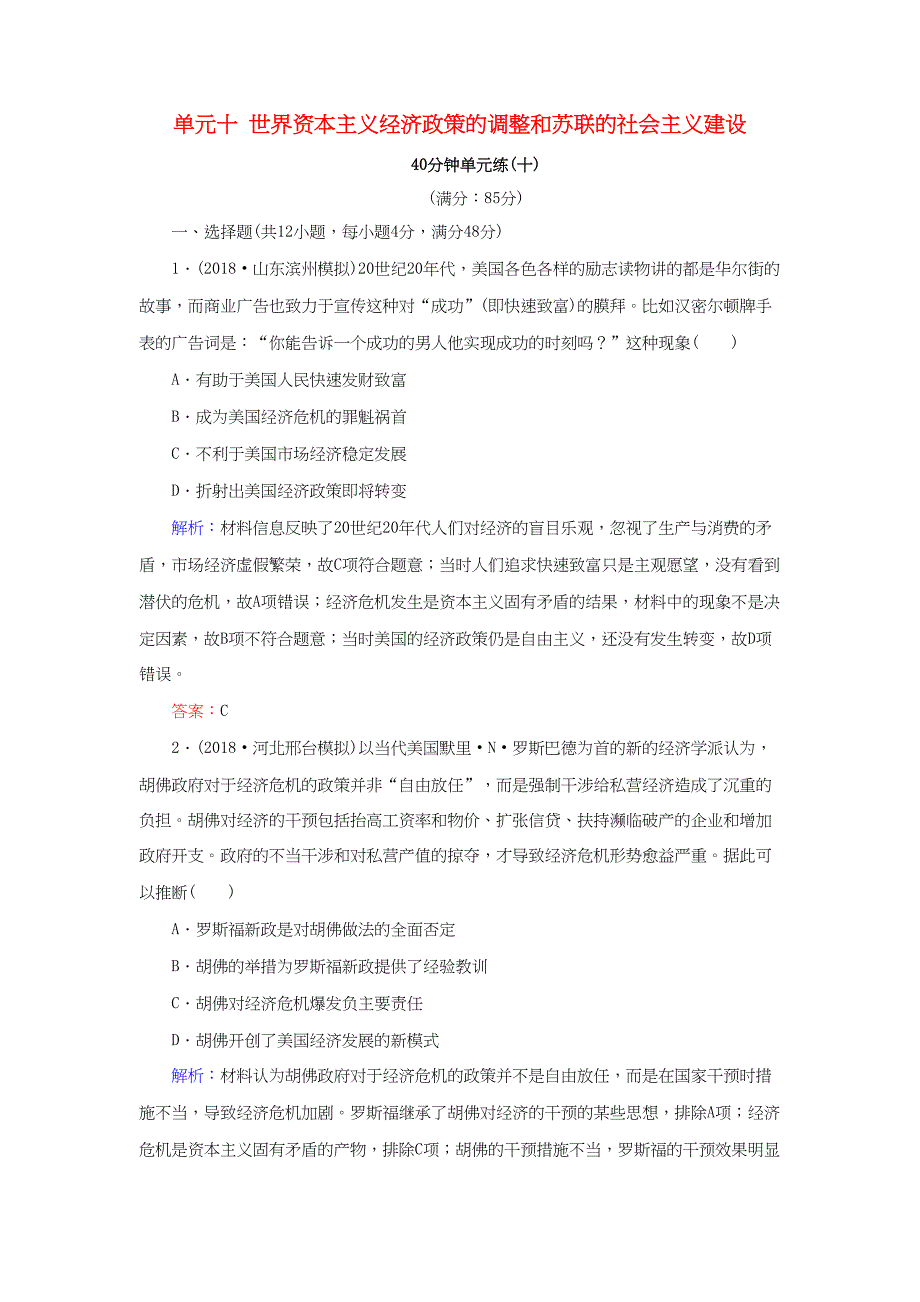 单元十 世界资本主义经济政策的调整和苏联的社会主义建设

40分钟单元练(十)

(满分：85分)

一、选择题(共12小题，每小题4分，满分48分)

1．(2018·山东滨州模拟)20世纪20年代，美国各色各样的励志读物讲的都是华尔街的故事，而商业广告也致力于宣传这种对“成功”(即快速致富)的膜拜。比如汉密尔顿牌手表的广告词是：“你能告诉一个成功的男人他实现成功的时刻吗？”这种现象(　　)

A．有助于美国人民快速发财致富

B．成为美国经济危机的罪魁祸首

C．不利于美国市场经济稳定发展

D．折射出美国经济政策即将转变

解析：材料信息反映了20世纪20年代人们对经济的盲目乐观，忽视了生产与消费的矛盾，市场经济虚假繁荣，故C项符合题意；当时人们追求快速致富只是主观愿望，没有看到潜伏的危机，故A项错误；经济危机发生是资本主义固有矛盾的结果，材料中的现象不是决定因素，故B项不符合题意；当时美国的经济政策仍是自由主义，还没有发生转变，故D项错误。

答案：C

2．(2018·河北邢台模拟)以当代美国默里·N·罗斯巴德为首的新的经济学派认为，胡佛政府对于经济危机的政策并非“自由放任”，而是强制干涉给私营经济造成了沉重的负担。胡佛对经济的干预包括抬高工资率和物价、扩张信贷、扶持濒临破产的企业和增加政府开支。政府的不当干涉和对私营产值的掠夺，才导致经济危机形势愈益严重。据此可以推断(　　)

A．罗斯福新政是对胡佛做法的全面否定

B．胡佛的举措为罗斯福新政提供了经验教训

C．胡佛对经济危机爆发负主要责任

D．胡佛开创了美国经济发展的新模式

解析：材料认为胡佛政府对于经济危机的政策并不是自由放任，而是在国家干预时措施不当，导致经济危机加剧。罗斯福继承了胡佛对经济的干预的某些思想，排除A项；经济危机是资本主义固有矛盾的产物，排除C项；胡佛的干预措施不当，罗斯福的干预效果明显